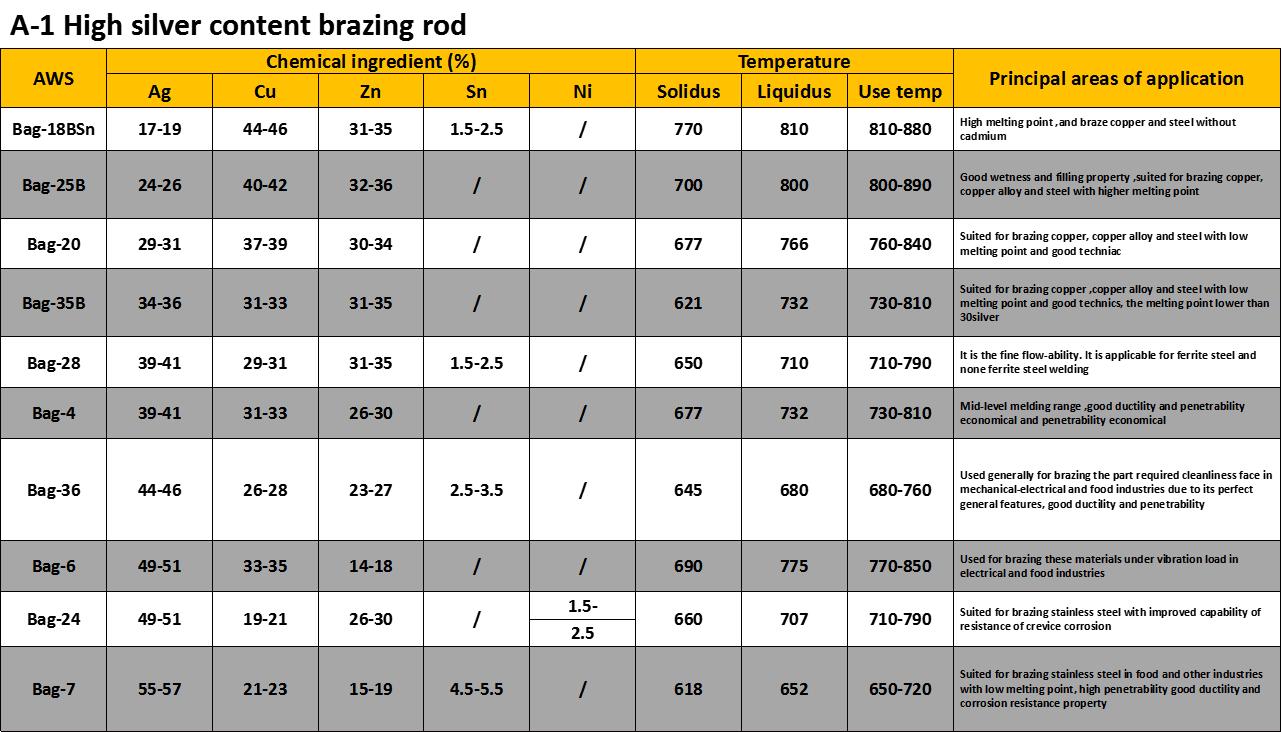 A-1 High silver content brazing rod

| AWS | Chemical ingredient (%) | | | | | Temperature | | | Principal areas of application |
|---|---|---|---|---|---|---|---|---|---|
| | Ag | Cu | Zn | Sn | Ni | Solidus | Liquidus | Use temp | |
| Bag-18BSn | 17-19 | 44-46 | 31-35 | 1.5-2.5 | / | 770 | 810 | 810-880 | High melting point , and braze copper and steel without cadmium |
| Bag-25B | 24-26 | 40-42 | 32-36 | / | / | 700 | 800 | 800-890 | Good wetness and filling property ,suited for brazing copper, copper alloy and steel with higher melting point |
| Bag-20 | 29-31 | 37-39 | 30-34 | / | / | 677 | 766 | 760-840 | Suited for brazing copper, copper alloy and steel with low melting point and good techniac |
| Bag-35B | 34-36 | 31-33 | 31-35 | / | / | 621 | 732 | 730-810 | Suited for brazing copper ,copper alloy and steel with low melting point and good technics, the melting point lower than 30silver |
| Bag-28 | 39-41 | 29-31 | 31-35 | 1.5-2.5 | / | 650 | 710 | 710-790 | It is the fine flow-ability. It is applicable for ferrite steel and none ferrite steel welding |
| Bag-4 | 39-41 | 31-33 | 26-30 | / | / | 677 | 732 | 730-810 | Mid-level melding range ,good ductility and penetrability economical and penetrability economical |
| Bag-36 | 44-46 | 26-28 | 23-27 | 2.5-3.5 | / | 645 | 680 | 680-760 | Used generally for brazing the part required cleanliness face in mechanical-electrical and food industries due to its perfect general features, good ductility and penetrability |
| Bag-6 | 49-51 | 33-35 | 14-18 | / | / | 690 | 775 | 770-850 | Used for brazing these materials under vibration load in electrical and food industries |
| Bag-24 | 49-51 | 19-21 | 26-30 | / | 1.5-2.5 | 660 | 707 | 710-790 | Suited for brazing stainless steel with improved capability of resistance of crevice corrosion |
| Bag-7 | 55-57 | 21-23 | 15-19 | 4.5-5.5 | / | 618 | 652 | 650-720 | Suited for brazing stainless steel in food and other industries with low melting point, high penetrability good ductility and corrosion resistance property |